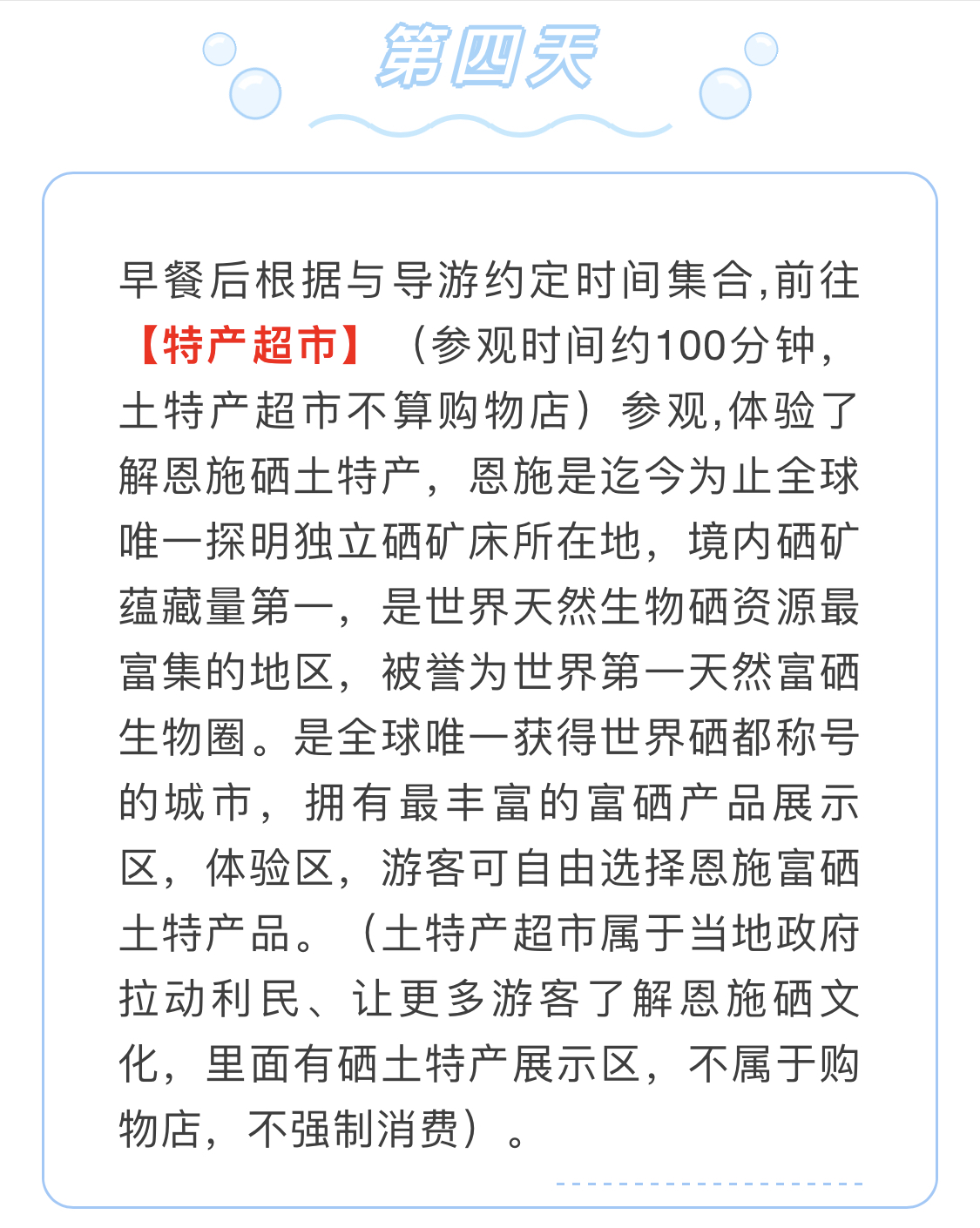 第四天

早餐后根据与导游约定时间集合,前往【特产超市】（参观时间约100分钟,土特产超市不算购物店）参观,体验了解恩施硒土特产，恩施是迄今为止全球唯一探明独立硒矿床所在地，境内硒矿蕴藏量第一，是世界天然生物硒资源最富集的地区，被誉为世界第一天然富硒生物圈。是全球唯一获得世界硒都称号的城市，拥有最丰富的富硒产品展示区，体验区，游客可自由选择恩施富硒土特产品。（土特产超市属于当地政府拉动利民、让更多游客了解恩施硒文化，里面有硒土特产展示区，不属于购物店，不强制消费）。